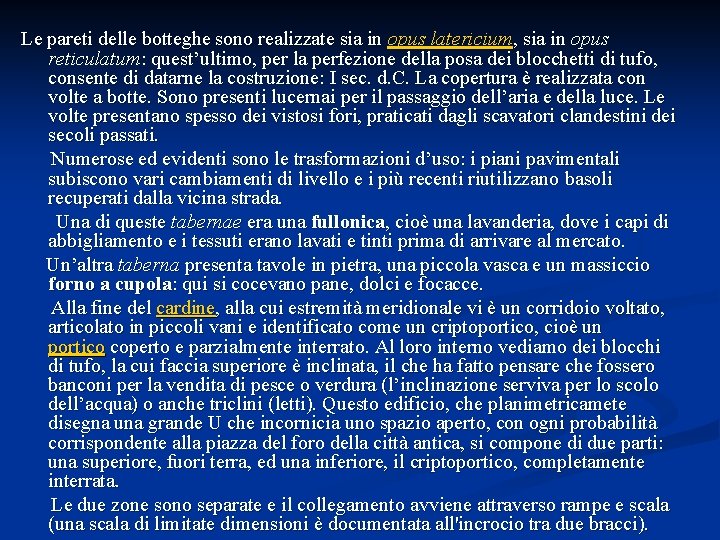 Le pareti delle botteghe sono realizzate sia in opus latericium, sia in opus reticulatum: quest’ultimo, per la perfezione della posa dei blocchetti di tufo, consente di datarne la costruzione: I sec. d.C. La copertura è realizzata con volte a botte. Sono presenti lucernai per il passaggio dell’aria e della luce. Le volte presentano spesso dei vistosi fori, praticati dagli scavatori clandestini dei secoli passati.

Numerose ed evidenti sono le trasformazioni d’uso: i piani pavimentali subiscono vari cambiamenti di livello e i più recenti riutilizzano basoli recuperati dalla vicina strada.

Una di queste tabernae era una fullonica, cioè una lavanderia, dove i capi di abbigliamento e i tessuti erano lavati e tinti prima di arrivare al mercato.

Un’altra taberna presenta tavole in pietra, una piccola vasca e un massiccio forno a cupola: qui si cocevano pane, dolci e focacce.

Alla fine del cardine, alla cui estremità meridionale vi è un corridoio voltato, articolato in piccoli vani e identificato come un criptoportico, cioè un portico coperto e parzialmente interrato. Al loro interno vediamo dei blocchi di tufo, la cui faccia superiore è inclinata, il che ha fatto pensare che fossero banconi per la vendita di pesce o verdura (l’inclinazione serviva per lo scolo dell’acqua) o anche triclini (letti). Questo edificio, che planimetricamete disegna una grande U che incornicia uno spazio aperto, con ogni probabilità corrispondente alla piazza del foro della città antica, si compone di due parti: una superiore, fuori terra, ed una inferiore, il criptoportico, completamente interrata.

Le due zone sono separate e il collegamento avviene attraverso rampe e scala (una scala di limitate dimensioni è documentata all'incrocio tra due bracci).